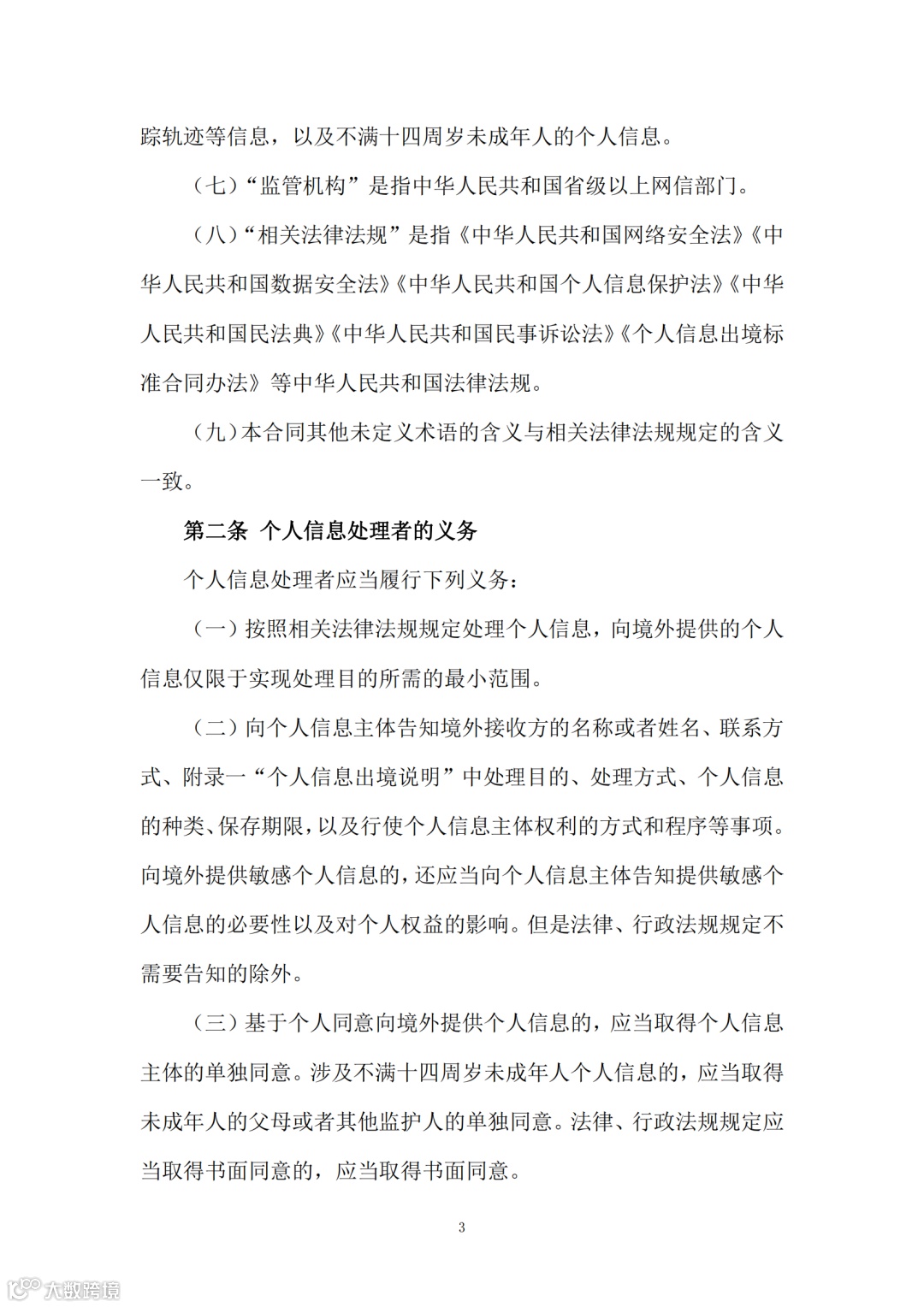 踪轨迹等信息，以及不满十四周岁未成年人的个人信息。

（七）“监管机构”是指中华人民共和国省级以上网信部门。

（八）“相关法律法规”是指《中华人民共和国网络安全法》《中华人民共和国数据安全法》《中华人民共和国个人信息保护法》《中华人民共和国民法典》《中华人民共和国民事诉讼法》《个人信息出境标准合同办法》等中华人民共和国法律法规。

（九）本合同其他未定义术语的含义与相关法律法规规定的含义一致。

第二条 个人信息处理者的义务

个人信息处理者应当履行下列义务：

（一）按照相关法律法规规定处理个人信息，向境外提供的个人信息仅限于实现处理目的所需的最小范围。

（二）向个人信息主体告知境外接收方的名称或者姓名、联系方式、附录一“个人信息出境说明”中处理目的、处理方式、个人信息的种类、保存期限，以及行使个人信息主体权利的方式和程序等事项。向境外提供敏感个人信息的，还应当向个人信息主体告知提供敏感个人信息的必要性以及对个人权益的影响。但是法律、行政法规规定不需要告知的除外。

（三）基于个人同意向境外提供个人信息的，应当取得个人信息主体的单独同意。涉及不满十四周岁未成年人个人信息的，应当取得未成年人的父母或者其他监护人的单独同意。法律、行政法规规定应当取得书面同意的，应当取得书面同意。

3

大数跨境